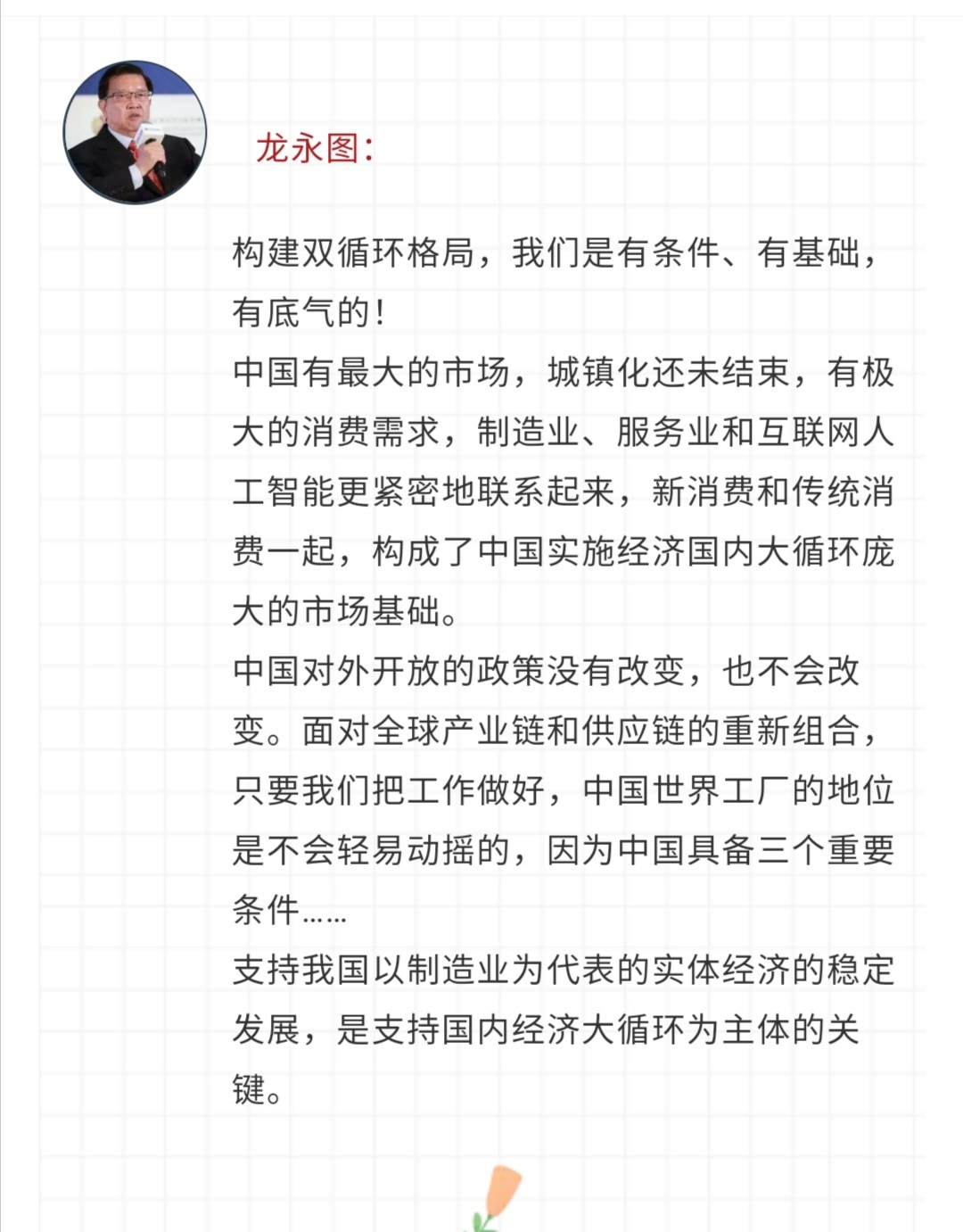 龙永图：

构建双循环格局，我们是有条件、有基础，有底气的！

中国有最大的市场，城镇化还未结束，有极大的消费需求，制造业、服务业和互联网人工智能更紧密地联系起来，新消费和传统消费一起，构成了中国实施经济国内大循环庞大的市场基础。

中国对外开放的政策没有改变，也不会改变。面对全球产业链和供应链的重新组合，只要我们把工作做好，中国世界工厂的地位是不会轻易动摇的，因为中国具备三个重要条件……

支持我国以制造业为代表的实体经济的稳定发展，是支持国内经济大循环为主体的关键。